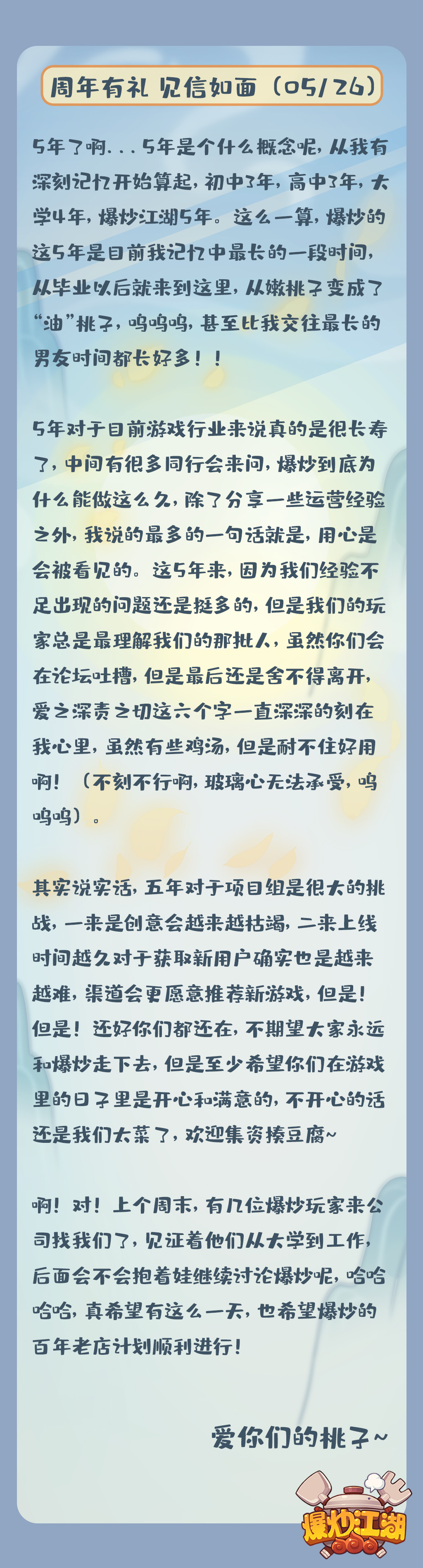 周年有礼 见信如面（05/26）

5年了啊...5年是个什么概念呢，从我有深刻记忆开始算起，初中3年，高中3年，大学4年，爆炒江湖5年。这么一算，爆炒的这5年是目前我记忆中最长的一段时间，从毕业以后就来到这里，从嫩桃子变成了“油”桃子，呜呜呜，甚至比我交往最长的男友时间都长好多！！

5年对于目前游戏行业来说真的是很长寿了，中间有很多同行会来问，爆炒到底为什么能做这么久，除了分享一些运营经验之外，我说的最多的一句话就是，用心是会被看见的。这5年来，因为我们经验不足出现的问题还是挺多的，但是我们的玩家总是最理解我们的那批人，虽然你们会在论坛吐槽，但是最后还是舍不得离开，爱之深责之切这六个字一直深深的刻在我心里，虽然有些鸡汤，但是耐不住好用啊！（不刻不行啊，玻璃心无法承受，呜呜呜）。

其实说实话，五年对于项目组是很大的挑战，一来是创意会越来越枯竭，二来上线时间越久对于获取新用户确实也是越来越难，渠道会更愿意推荐新游戏，但是！但是！还好你们都还在，不期望大家永远和爆炒走下去，但是至少希望你们在游戏里的日子里是开心和满意的，不开心的话还是我们太菜了，欢迎集资揍豆腐~

啊！对！上个周末，有几位爆炒玩家来公司找我们了，见证着他们从大学到工作，后面会不会抱着娃继续讨论爆炒呢，哈哈哈哈，真希望有这么一天，也希望爆炒的百年老店计划顺利进行！

爱你们的桃子~

爆炒江湖